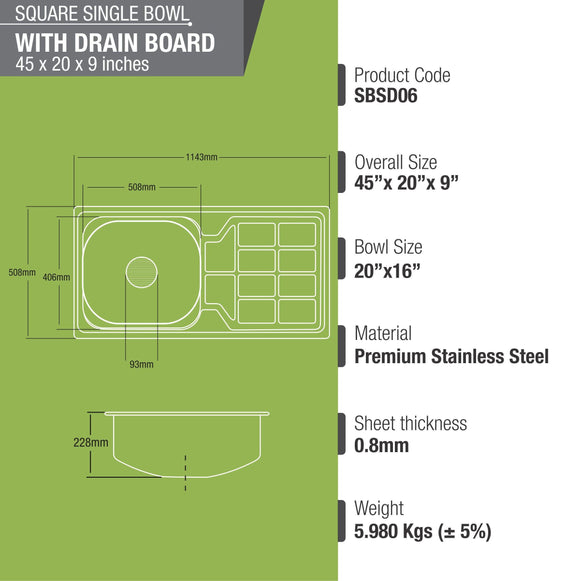 SQUARE SINGLE BOWL
WITH DRAIN BOARD
45 x 20 x 9 inches

1143mm
508mm
508mm
406mm
93mm
228mm

Product Code
SBSD06

Overall Size
45”x 20”x 9”

Bowl Size
20”x16”

Material
Premium Stainless Steel

Sheet thickness
0.8mm

Weight
5.980 Kgs (± 5%)